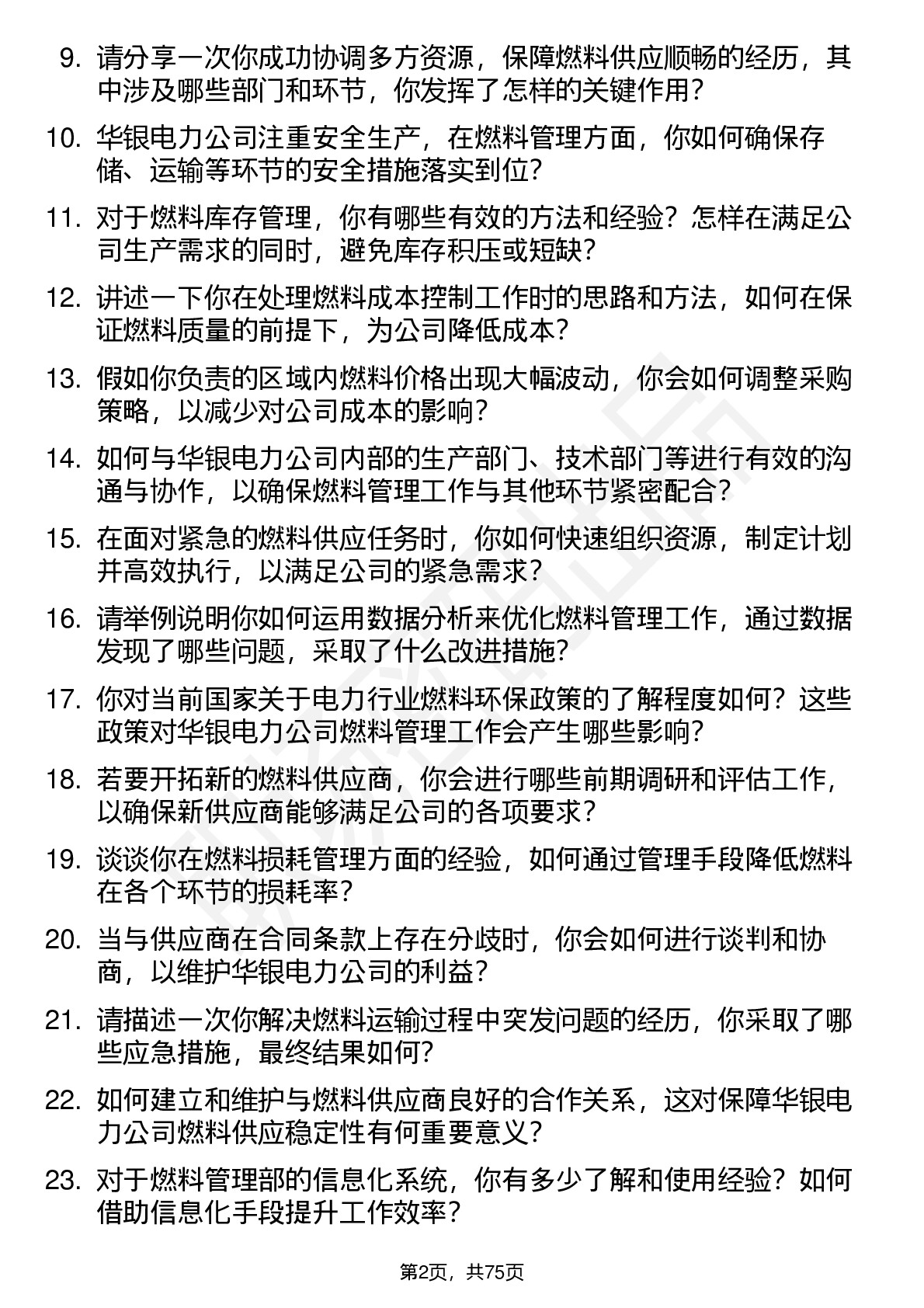 9. 请分享一次你成功协调多方资源，保障燃料供应顺畅的经历，其中涉及哪些部门和环节，你发挥了怎样的关键作用？

10. 华银电力公司注重安全生产，在燃料管理方面，你如何确保存储、运输等环节的安全措施落实到位？

11. 对于燃料库存管理，你有哪些有效的方法和经验？怎样在满足公司生产需求的同时，避免库存积压或短缺？

12. 讲述一下你在处理燃料成本控制工作时的思路和方法，如何在保证燃料质量的前提下，为公司降低成本？

13. 假如你负责的区域内燃料价格出现大幅波动，你会如何调整采购策略，以减少对公司成本的影响？

14. 如何与华银电力公司内部的生产部门、技术部门等进行有效的沟通与协作，以确保燃料管理工作与其他环节紧密配合？

15. 在面对紧急的燃料供应任务时，你如何快速组织资源，制定计划并高效执行，以满足公司的紧急需求？

16. 请举例说明你如何运用数据分析来优化燃料管理工作，通过数据发现了哪些问题，采取了什么改进措施？

17. 你对当前国家关于电力行业燃料环保政策的了解程度如何？这些政策对华银电力公司燃料管理工作会产生哪些影响？

18. 若要开拓新的燃料供应商，你会进行哪些前期调研和评估工作，以确保新供应商能够满足公司的各项要求？

19. 谈谈你在燃料损耗管理方面的经验，如何通过管理手段降低燃料在各个环节的损耗率？

20. 当与供应商在合同条款上存在分歧时，你会如何进行谈判和协商，以维护华银电力公司的利益？

21. 请描述一次你解决燃料运输过程中突发问题的经历，你采取了哪些应急措施，最终结果如何？

22. 如何建立和维护与燃料供应商良好的合作关系，这对保障华银电力公司燃料供应稳定性有何重要意义？

23. 对于燃料管理部的信息化系统，你有多少了解和使用经验？如何借助信息化手段提升工作效率？

第2页，共75页